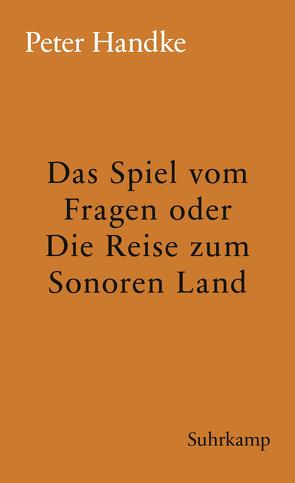 Peter Handke

Das Spiel vom Fragen oder Die Reise zum Sonoren Land

Suhrkamp